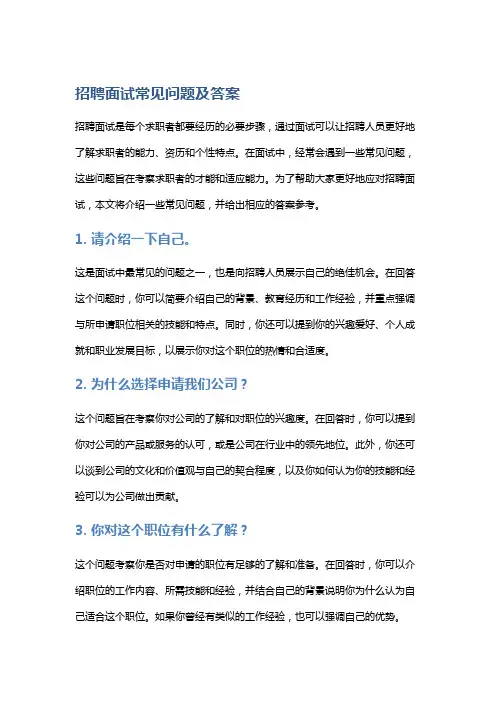 招聘面试常见问题及答案

招聘面试是每个求职者都要经历的必要步骤，通过面试可以让招聘人员更好地了解求职者的能力、资历和个性特点。在面试中，经常会遇到一些常见问题，这些问题旨在考察求职者的才能和适应能力。为了帮助大家更好地应对招聘面试，本文将介绍一些常见问题，并给出相应的答案参考。

1. 请介绍一下自己。

这是面试中最常见的问题之一，也是向招聘人员展示自己的绝佳机会。在回答这个问题时，你可以简要介绍自己的背景、教育经历和工作经验，并重点强调与所申请职位相关的技能和特点。同时，你还可以提到你的兴趣爱好、个人成就和职业发展目标，以展示你对这个职位的热情和合适度。

2. 为什么选择申请我们公司？

这个问题旨在考察你对公司的了解和对职位的兴趣度。在回答时，你可以提到你对公司的产品或服务的认可，或是公司在行业中的领先地位。此外，你还可以谈到公司的文化和价值观与自己的契合程度，以及你如何认为你的技能和经验可以为公司做出贡献。

3. 你对这个职位有什么了解？

这个问题考察你是否对申请的职位有足够的了解和准备。在回答时，你可以介绍职位的工作内容、所需技能和经验，并结合自己的背景说明你为什么认为自己适合这个职位。如果你曾经有类似的工作经验，也可以强调自己的优势。